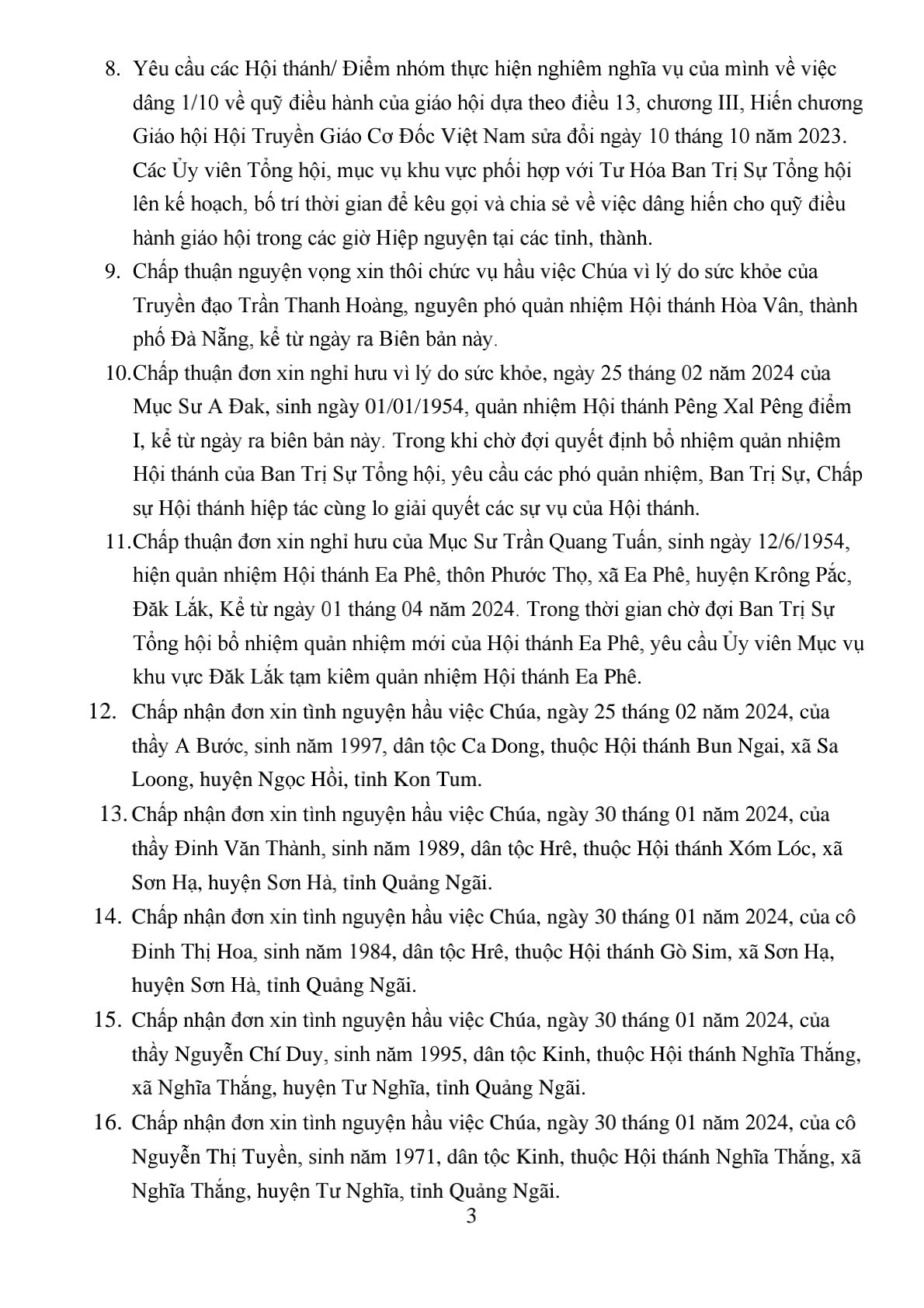 8. Yêu cầu các Hội thánh/ Điểm nhóm thực hiện nghiêm nghĩa vụ của mình về việc dâng 1/10 về quỹ điều hành của giáo hội dựa theo điều 13, chương III, Hiến chương Giáo hội Hội Truyền Giáo Cơ Đốc Việt Nam sửa đổi ngày 10 tháng 10 năm 2023. Các Ủy viên Tổng hội, mục vụ khu vực phối hợp với Tư Hóa Ban Trị Sự Tổng hội lên kế hoạch, bố trí thời gian để kêu gọi và chia sẻ về việc dâng hiến cho quỹ điều hành giáo hội trong các giờ Hiệp nguyện tại các tỉnh, thành.

9. Chấp thuận nguyện vọng xin thôi chức vụ hầu việc Chúa vì lý do sức khỏe của Truyền đạo Trần Thanh Hoàng, nguyên phó quản nhiệm Hội thánh Hòa Vân, thành phố Đà Nẵng, kể từ ngày ra Biên bản này.

10.Chấp thuận đơn xin nghỉ hưu vì lý do sức khỏe, ngày 25 tháng 02 năm 2024 của Mục Sư A Đak, sinh ngày 01/01/1954, quản nhiệm Hội thánh Pêng Xal Pêng điểm I, kể từ ngày ra biên bản này. Trong khi chờ đợi quyết định bổ nhiệm quản nhiệm Hội thánh của Ban Trị Sự Tổng hội, yêu cầu các phó quản nhiệm, Ban Trị Sự, Chấp sự Hội thánh hiệp tác cùng lo giải quyết các sự vụ của Hội thánh.

11.Chấp thuận đơn xin nghỉ hưu của Mục Sư Trần Quang Tuấn, sinh ngày 12/6/1954, hiện quản nhiệm Hội thánh Ea Phê, thôn Phước Thọ, xã Ea Phê, huyện Krông Pắc, Đăk Lắk, Kể từ ngày 01 tháng 04 năm 2024. Trong thời gian chờ đợi Ban Trị Sự Tổng hội bổ nhiệm quản nhiệm mới của Hội thánh Ea Phê, yêu cầu Ủy viên Mục vụ khu vực Đăk Lắk tạm kiêm quản nhiệm Hội thánh Ea Phê.

12. Chấp nhận đơn xin tình nguyện hầu việc Chúa, ngày 25 tháng 02 năm 2024, của thầy A Bước, sinh năm 1997, dân tộc Ca Dong, thuộc Hội thánh Bun Ngai, xã Sa Loong, huyện Ngọc Hồi, tỉnh Kon Tum.

13. Chấp nhận đơn xin tình nguyện hầu việc Chúa, ngày 30 tháng 01 năm 2024, của thầy Đinh Văn Thành, sinh năm 1989, dân tộc Hrê, thuộc Hội thánh Xóm Lóc, xã Sơn Hạ, huyện Sơn Hà, tỉnh Quảng Ngãi.

14. Chấp nhận đơn xin tình nguyện hầu việc Chúa, ngày 30 tháng 01 năm 2024, của cô Đinh Thị Hoa, sinh năm 1984, dân tộc Hrê, thuộc Hội thánh Gò Sim, xã Sơn Hạ, huyện Sơn Hà, tỉnh Quảng Ngãi.

15. Chấp nhận đơn xin tình nguyện hầu việc Chúa, ngày 30 tháng 01 năm 2024, của thầy Nguyễn Chí Duy, sinh năm 1995, dân tộc Kinh, thuộc Hội thánh Nghĩa Thắng, xã Nghĩa Thắng, huyện Tư Nghĩa, tỉnh Quảng Ngãi.

16. Chấp nhận đơn xin tình nguyện hầu việc Chúa, ngày 30 tháng 01 năm 2024, của cô Nguyễn Thị Tuyền, sinh năm 1971, dân tộc Kinh, thuộc Hội thánh Nghĩa Thắng, xã Nghĩa Thắng, huyện Tư Nghĩa, tỉnh Quảng Ngãi.

3